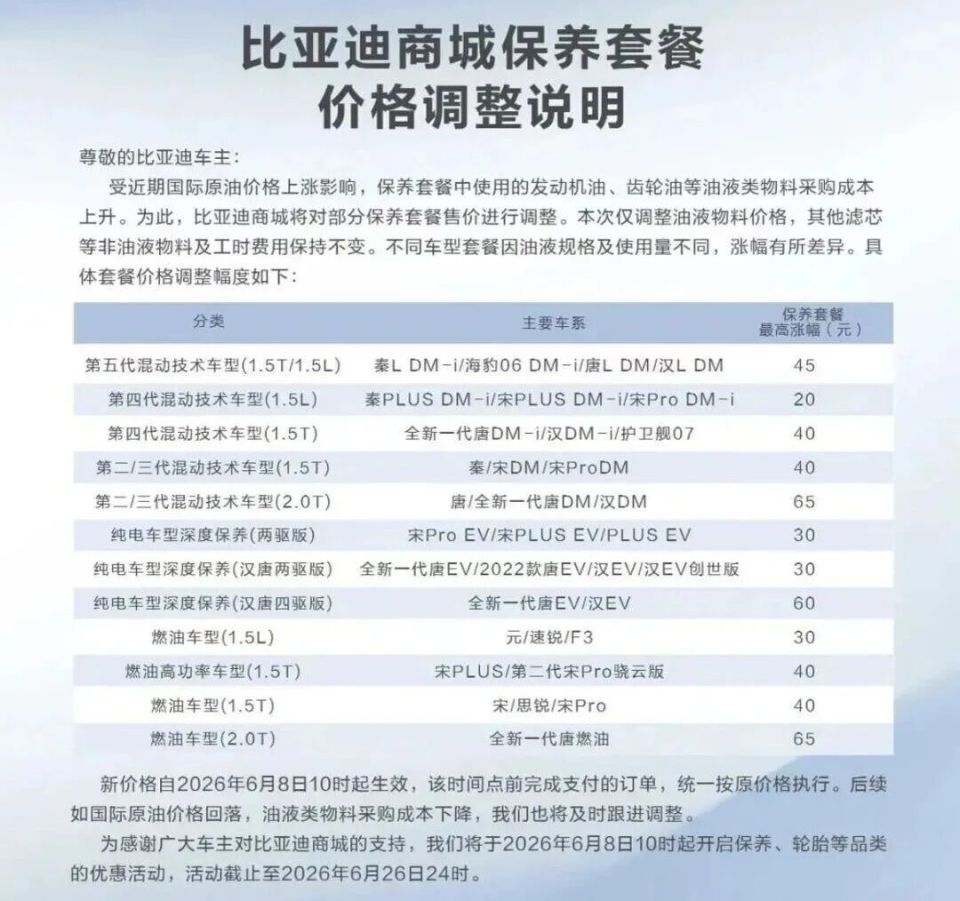 比亚迪商城保养套餐
价格调整说明

尊敬的比亚迪车主：

受近期国际原油价格上涨影响，保养套餐中使用的发动机油、齿轮油等油液类物料采购成本上升。为此，比亚迪商城将对部分保养套餐售价进行调整。本次仅调整油液物料价格，其他滤芯等非油液物料及工时费用保持不变。不同车型套餐因油液规格及使用量不同，涨幅有所差异。具体套餐价格调整幅度如下：

| 分类 | 主要车系 | 保养套餐最高涨幅（元） |
|---|---|---|
| 第五代混动技术车型(1.5T/1.5L) | 秦L DM-i/海豹06 DM-i/唐L DM/汉L DM | 45 |
| 第四代混动技术车型(1.5L) | 秦PLUS DM-i/宋PLUS DM-i/宋Pro DM-i | 20 |
| 第四代混动技术车型(1.5T) | 全新一代唐DM-i/汉DM-i/护卫舰07 | 40 |
| 第二/三代混动技术车型(1.5T) | 秦/宋DM/宋ProDM | 40 |
| 第二/三代混动技术车型(2.0T) | 唐/全新一代唐DM/汉DM | 65 |
| 纯电车型深度保养(两驱版) | 宋Pro EV/宋PLUS EV/PLUS EV | 30 |
| 纯电车型深度保养(汉唐两驱版) | 全新一代唐EV/2022款唐EV/汉EV/汉EV创世版 | 30 |
| 纯电车型深度保养(汉唐四驱版) | 全新一代唐EV/汉EV | 60 |
| 燃油车型(1.5L) | 元/速锐/F3 | 30 |
| 燃油高功率车型(1.5T) | 宋PLUS/第二代宋Pro骁云版 | 40 |
| 燃油车型(1.5T) | 宋/思锐/宋Pro | 40 |
| 燃油车型(2.0T) | 全新一代唐燃油 | 65 |

新价格自2026年6月8日10时起生效，该时间点前完成支付的订单，统一按原价格执行。后续如国际原油价格回落，油液类物料采购成本下降，我们也将及时跟进调整。

为感谢广大车主对比亚迪商城的支持，我们将于2026年6月8日10时起开启保养、轮胎等品类的优惠活动，活动截止至2026年6月26日24时。